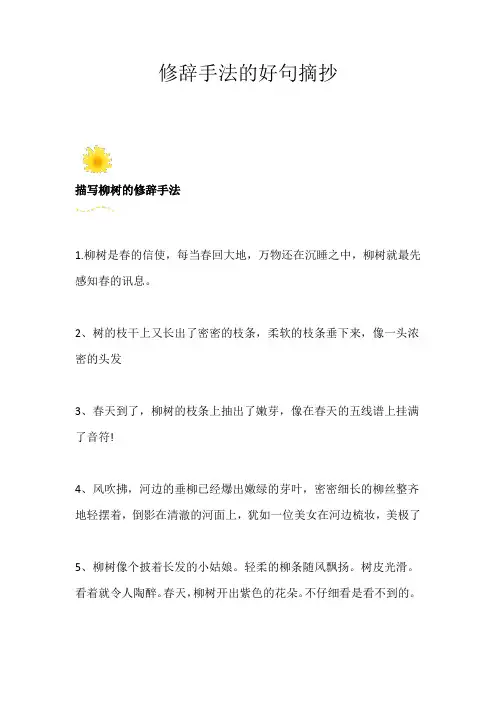 修辞手法的好句摘抄

描写柳树的修辞手法

1.柳树是春的信使，每当春回大地，万物还在沉睡之中，柳树就最先感知春的讯息。

2、树的枝干上又长出了密密的枝条，柔软的枝条垂下来，像一头浓密的头发

3、春天到了，柳树的枝条上抽出了嫩芽，像在春天的五线谱上挂满了音符!

4、风吹拂，河边的垂柳已经爆出嫩绿的芽叶，密密细长的柳丝整齐地轻摆着，倒影在清澈的河面上，犹如一位美女在河边梳妆，美极了

5、柳树像个披着长发的小姑娘。轻柔的柳条随风飘扬。树皮光滑。看着就令人陶醉。春天，柳树开出紫色的花朵。不仔细看是看不到的。